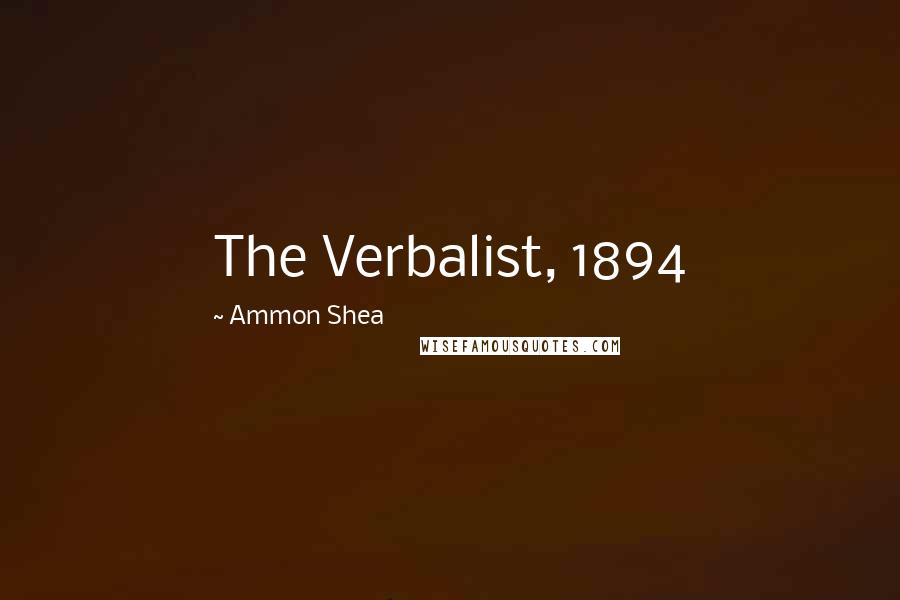 The Verbalist, 1894

~ Ammon Shea

WISEFAMOUSQUOTES.COM